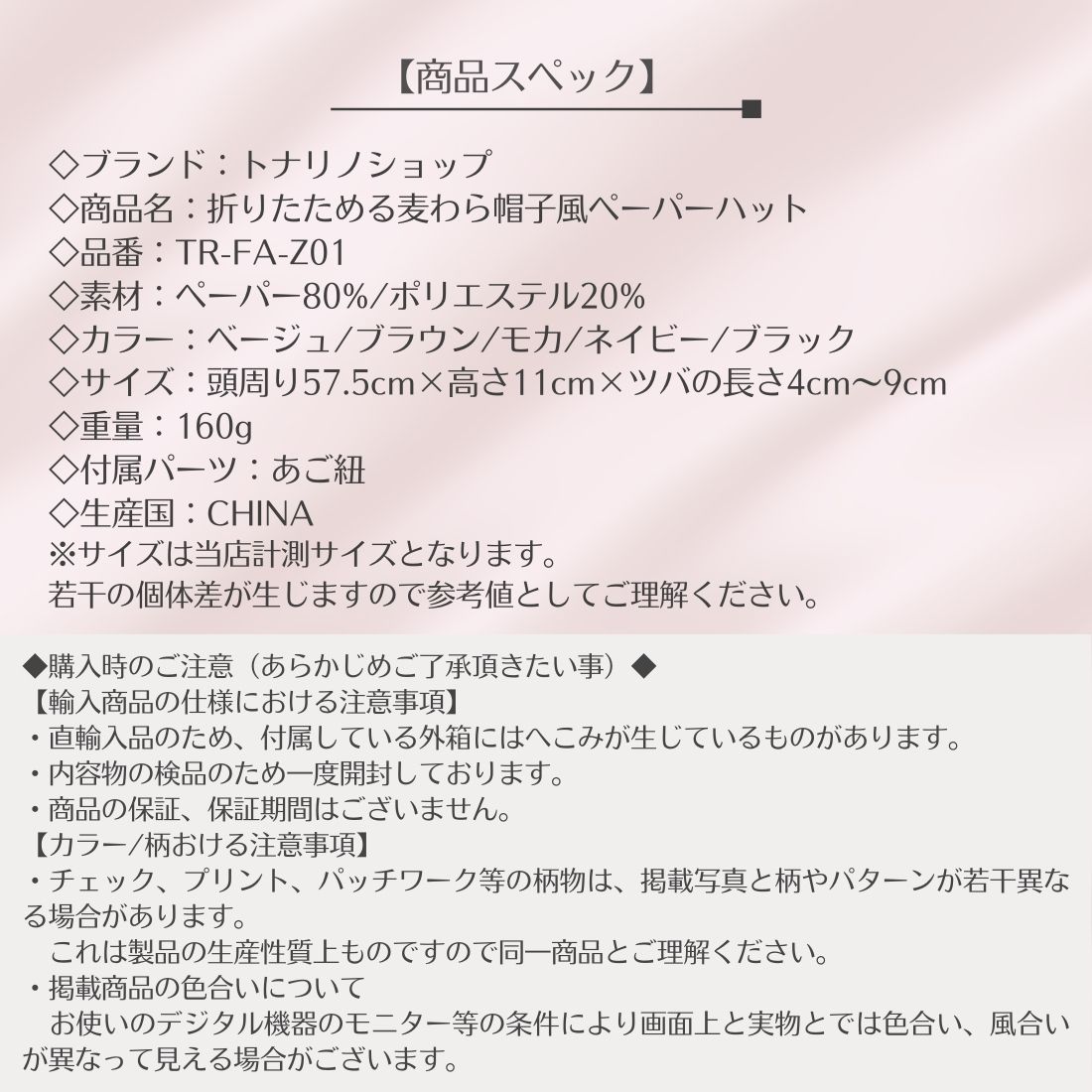 【商品スペック】

◇ブランド：トナリノショップ
◇商品名：折りたためる麦わら帽子風ペーパーハット
◇品番：TR-FA-Z01
◇素材：ペーパー80%/ポリエステル20%
◇カラー：ベージュ/ブラウン/モカ/ネイビー/ブラック
◇サイズ：頭周り57.5cm×高さ11cm×ツバの長さ4cm〜9cm
◇重量：160g
◇付属パーツ：あご紐
◇生産国：CHINA
※サイズは当店計測サイズとなります。
若干の個体差が生じますので参考値としてご理解ください。

◆購入時のご注意（あらかじめご了承頂きたい事）◆
【輸入商品の仕様における注意事項】
・直輸入品のため、付属している外箱にはへこみが生じているものがあります。
・内容物の検品のため一度開封しております。
・商品の保証、保証期間はございません。
【カラー/柄おける注意事項】
・チェック、プリント、パッチワーク等の柄物は、掲載写真と柄やパターンが若干異なる場合があります。
これは製品の生産性質上ものですので同一商品とご理解ください。
・掲載商品の色合いについて
お使いのデジタル機器のモニター等の条件により画面上と実物とでは色合い、風合いが異なって見える場合がございます。